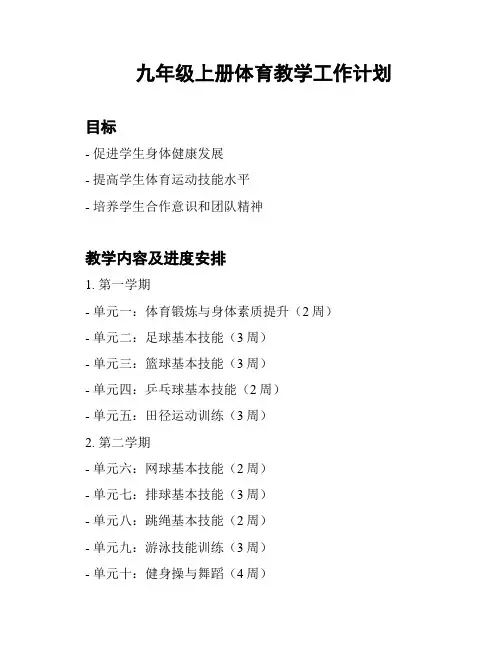 九年级上册体育教学工作计划

目标

- 促进学生身体健康发展

- 提高学生体育运动技能水平

- 培养学生合作意识和团队精神

教学内容及进度安排

1. 第一学期

- 单元一：体育锻炼与身体素质提升（2 周）

- 单元二：足球基本技能（3 周）

- 单元三：篮球基本技能（3 周）

- 单元四：乒乓球基本技能（2 周）

- 单元五：田径运动训练（3 周）

2. 第二学期

- 单元六：网球基本技能（2 周）

- 单元七：排球基本技能（3 周）

- 单元八：跳绳基本技能（2 周）

- 单元九：游泳技能训练（3 周）

- 单元十：健身操与舞蹈（4 周）